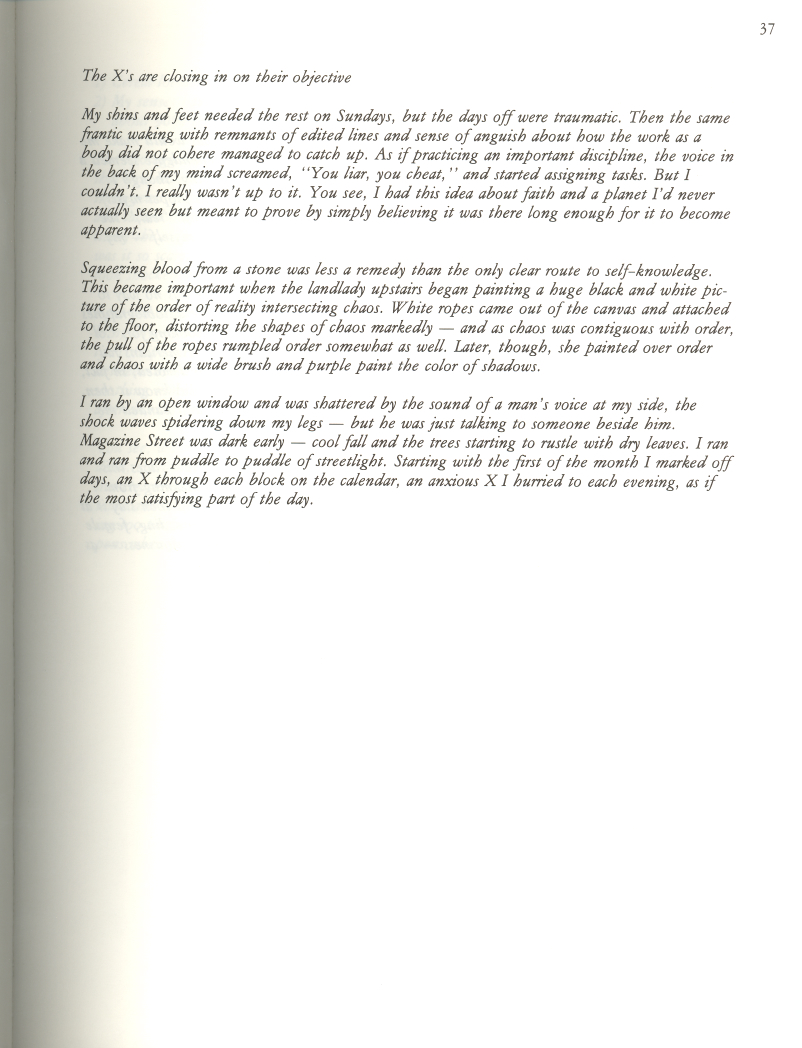 37

The X's are closing in on their objective

My shins and feet needed the rest on Sundays, but the days off were traumatic. Then the same frantic waking with remnants of edited lines and sense of anguish about how the work as a body did not cohere managed to catch up. As if practicing an important discipline, the voice in the back of my mind screamed, "You liar, you cheat," and started assigning tasks. But I couldn't. I really wasn't up to it. You see, I had this idea about faith and a planet I'd never actually seen but meant to prove by simply believing it was there long enough for it to become apparent.

Squeezing blood from a stone was less a remedy than the only clear route to self-knowledge. This became important when the landlady upstairs began painting a huge black and white picture of the order of reality intersecting chaos. White ropes came out of the canvas and attached to the floor, distorting the shapes of chaos markedly — and as chaos was contiguous with order, the pull of the ropes rumpled order somewhat as well. Later, though, she painted over order and chaos with a wide brush and purple paint the color of shadows.

I ran by an open window and was shattered by the sound of a man's voice at my side, the shock waves spidering down my legs — but he was just talking to someone beside him. Magazine Street was dark early — cool fall and the trees starting to rustle with dry leaves. I ran and ran from puddle to puddle of streetlight. Starting with the first of the month I marked off days, an X through each block on the calendar, an anxious X I hurried to each evening, as if the most satisfying part of the day.